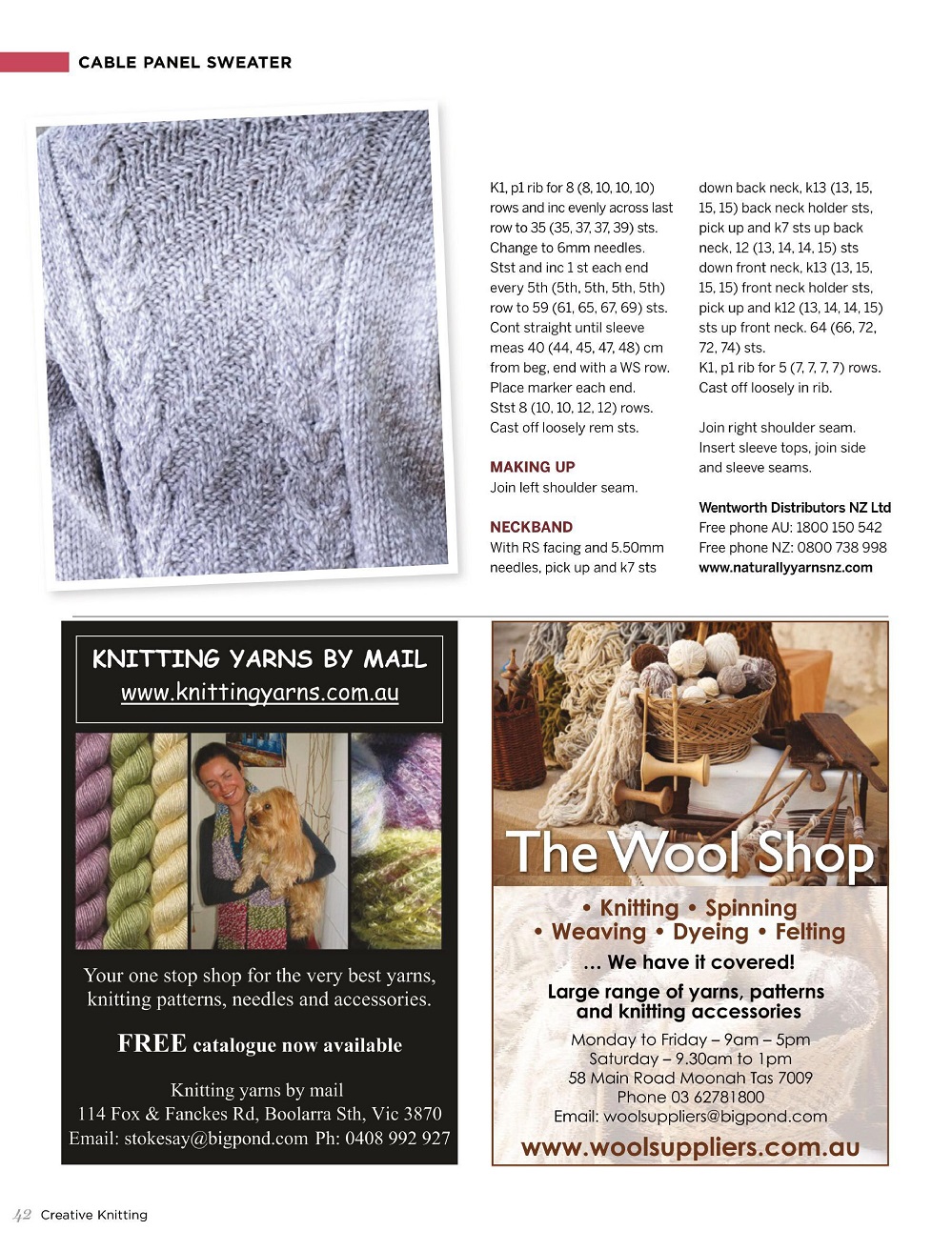 CABLE PANEL SWEATER

K1, p1 rib for 8 (8, 10, 10, 10) rows and inc evenly across last row to 35 (35, 37, 37, 39) sts. Change to 6mm needles. Stst and inc 1 st each end every 5th (5th, 5th, 5th, 5th) row to 59 (61, 65, 67, 69) sts. Cont straight until sleeve meas 40 (44, 45, 47, 48) cm from beg, end with a WS row. Place marker each end. Stst 8 (10, 10, 12, 12) rows. Cast off loosely rem sts.

MAKING UP
Join left shoulder seam.

NECKBAND
With RS facing and 5.50mm needles, pick up and k7 sts down back neck, k13 (13, 15, 15, 15) back neck holder sts, pick up and k7 sts up back neck, 12 (13, 14, 14, 15) sts down front neck, k13 (13, 15, 15, 15) front neck holder sts, pick up and k12 (13, 14, 14, 15) sts up front neck. 64 (66, 72, 72, 74) sts.
K1, p1 rib for 5 (7, 7, 7, 7) rows. Cast off loosely in rib.

Join right shoulder seam. Insert sleeve tops, join side and sleeve seams.

Wentworth Distributors NZ Ltd
Free phone AU: 1800 150 542
Free phone NZ: 0800 738 998
www.naturallyyarnsnz.com

KNITTING YARNS BY MAIL
www.knittingyarns.com.au

Your one stop shop for the very best yarns, knitting patterns, needles and accessories.

FREE catalogue now available

Knitting yarns by mail
114 Fox & Fanckes Rd, Boolarra Sth, Vic 3870
Email: stokesay@bigpond.com Ph: 0408 992 927

The Wool Shop

• Knitting • Spinning
• Weaving • Dyeing • Felting
... We have it covered!
Large range of yarns, patterns and knitting accessories
Monday to Friday – 9am – 5pm
Saturday – 9.30am to 1pm
58 Main Road Moonah Tas 7009
Phone 03 62781800
Email: woolsuppliers@bigpond.com
www.woolsuppliers.com.au

42 Creative Knitting